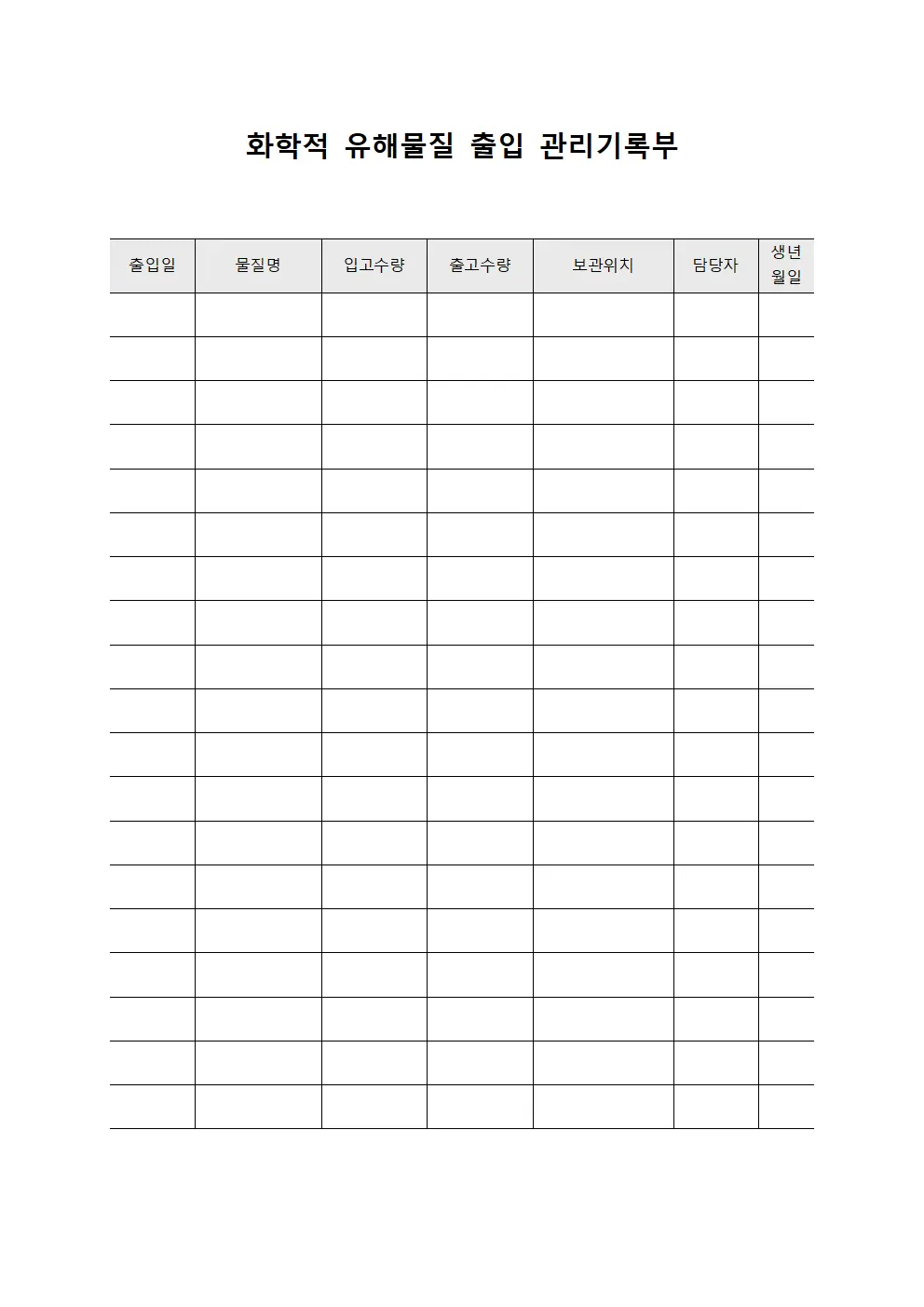 화학적 유해물질 출입 관리기록부

| 출입일 | 물질명 | 입고수량 | 출고수량 | 보관위치 | 담당자 | 생년월일 |
|---|---|---|---|---|---|---|
| | | | | | | |
| | | | | | | |
| | | | | | | |
| | | | | | | |
| | | | | | | |
| | | | | | | |
| | | | | | | |
| | | | | | | |
| | | | | | | |
| | | | | | | |
| | | | | | | |
| | | | | | | |
| | | | | | | |
| | | | | | | |
| | | | | | | |
| | | | | | | |
| | | | | | | |
| | | | | | | |
| | | | | | | |